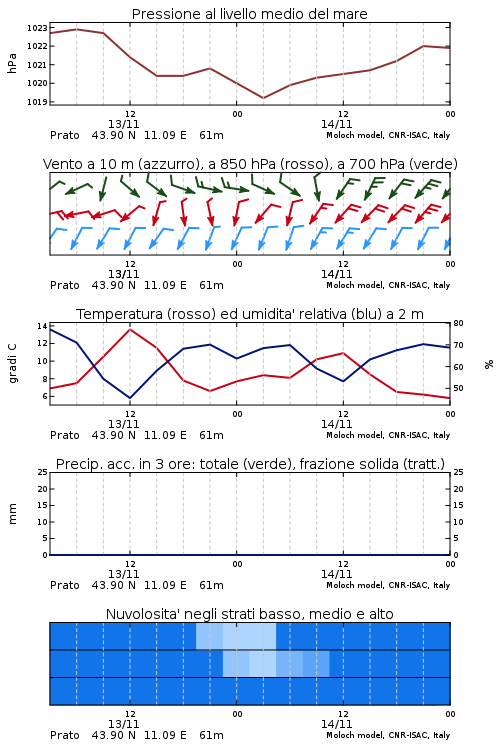 Pressione al livello medio del mare

hPa

1023
1022
1021
1020
1019

12
13/11
00
12
14/11
00

Prato 43.90 N 11.09 E 61m
Moloch model, CNR-ISAC, Italy

Vento a 10 m (azzurro), a 850 hPa (rosso), a 700 hPa (verde)

12
13/11
00
12
14/11
00

Prato 43.90 N 11.09 E 61m
Moloch model, CNR-ISAC, Italy

Temperatura (rosso) ed umidita' relativa (blu) a 2 m

gradi C

14
12
10
8
6

80
70
60
50

%

12
13/11
00
12
14/11
00

Prato 43.90 N 11.09 E 61m
Moloch model, CNR-ISAC, Italy

Precip. acc. in 3 ore: totale (verde), frazione solida (tratt.)

mm

25
20
15
10
5
0

25
20
15
10
5
0

12
13/11
00
12
14/11
00

Prato 43.90 N 11.09 E 61m
Moloch model, CNR-ISAC, Italy

Nuvolosita' negli strati basso, medio e alto

12
13/11
00
12
14/11
00

Prato 43.90 N 11.09 E 61m
Moloch model, CNR-ISAC, Italy